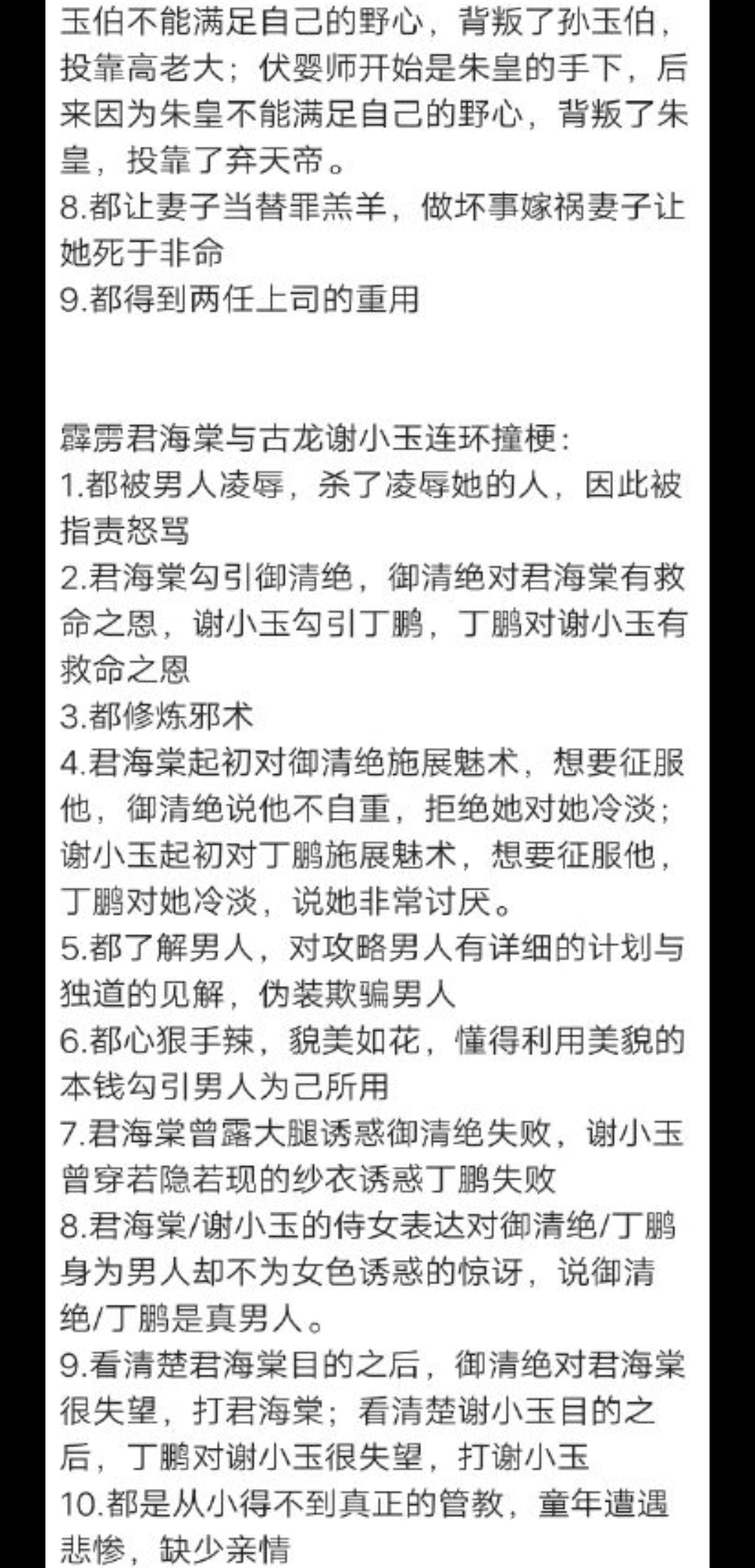 玉伯不能满足自己的野心，背叛了孙玉伯，投靠高老大；伏婴师开始是朱皇的手下，后来因为朱皇不能满足自己的野心，背叛了朱皇，投靠了弃天帝。
8.都让妻子当替罪羔羊，做坏事嫁祸妻子让她死于非命
9.都得到两任上司的重用

霹雳君海棠与古龙谢小玉连环撞梗：
1.都被男人凌辱，杀了凌辱她的人，因此被指责怒骂
2.君海棠勾引御清绝，御清绝对君海棠有救命之恩，谢小玉勾引丁鹏，丁鹏对谢小玉有救命之恩
3.都修炼邪术
4.君海棠起初对御清绝施展魅术，想要征服他，御清绝说他不自重，拒绝她对她冷淡；谢小玉起初对丁鹏施展魅术，想要征服他，丁鹏对她冷淡，说她非常讨厌。
5.都了解男人，对攻略男人有详细的计划与独道的见解，伪装欺骗男人
6.都心狠手辣，貌美如花，懂得利用美貌的本钱勾引男人为己所用
7.君海棠曾露大腿诱惑御清绝失败，谢小玉曾穿若隐若现的纱衣诱惑丁鹏失败
8.君海棠/谢小玉的侍女表达对御清绝/丁鹏身为男人却不为女色诱惑的惊讶，说御清绝/丁鹏是真男人。
9.看清楚君海棠目的之后，御清绝对君海棠很失望，打君海棠；看清楚谢小玉目的之后，丁鹏对谢小玉很失望，打谢小玉
10.都是从小得不到真正的管教，童年遭遇悲惨，缺少亲情